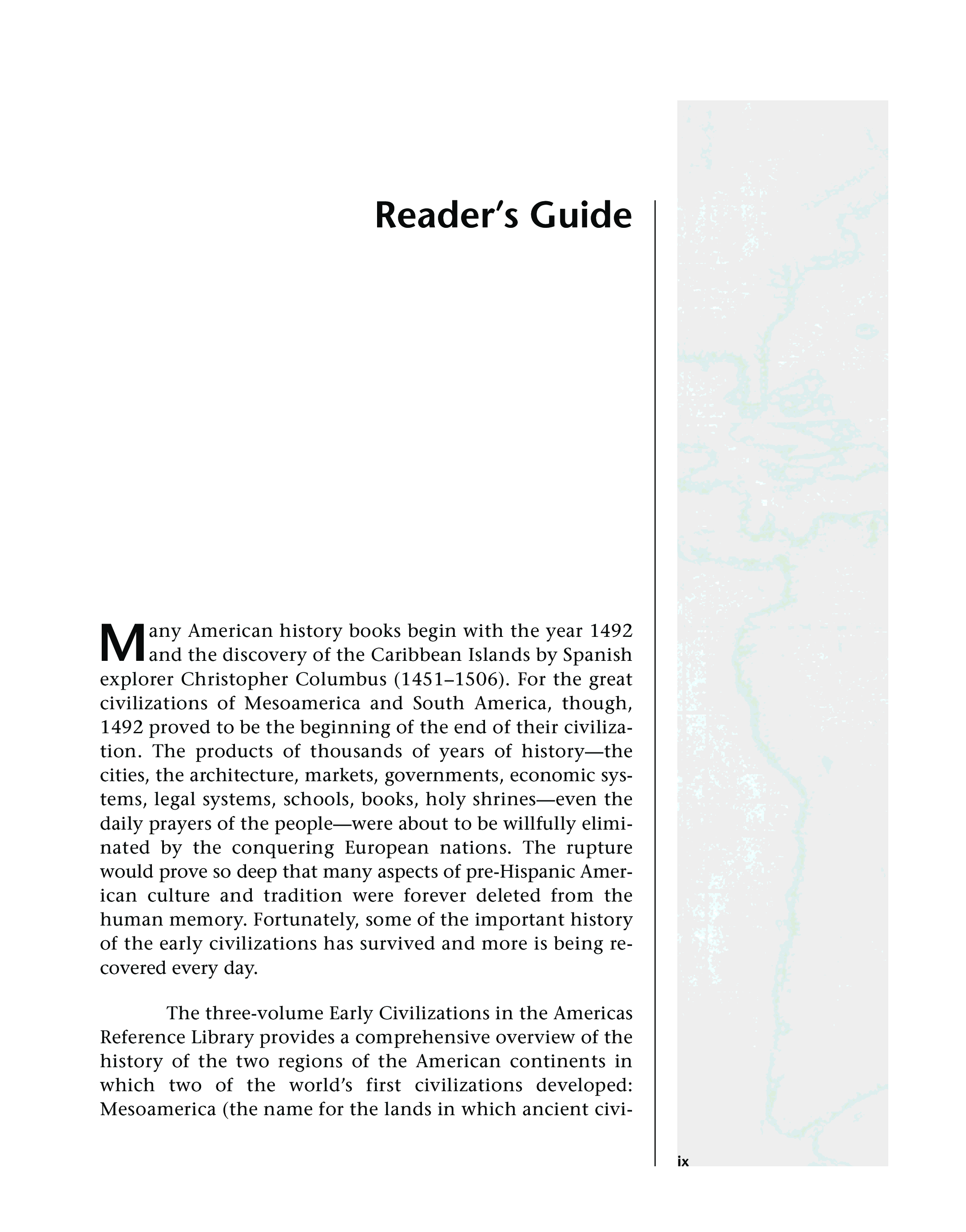 Reader's Guide

Many American history books begin with the year 1492 and the discovery of the Caribbean Islands by Spanish explorer Christopher Columbus (1451–1506). For the great civilizations of Mesoamerica and South America, though, 1492 proved to be the beginning of the end of their civilization. The products of thousands of years of history—the cities, the architecture, markets, governments, economic systems, legal systems, schools, books, holy shrines—even the daily prayers of the people—were about to be willfully eliminated by the conquering European nations. The rupture would prove so deep that many aspects of pre-Hispanic American culture and tradition were forever deleted from the human memory. Fortunately, some of the important history of the early civilizations has survived and more is being recovered every day.

The three-volume Early Civilizations in the Americas Reference Library provides a comprehensive overview of the history of the two regions of the American continents in which two of the world's first civilizations developed: Mesoamerica (the name for the lands in which ancient civi-

ix